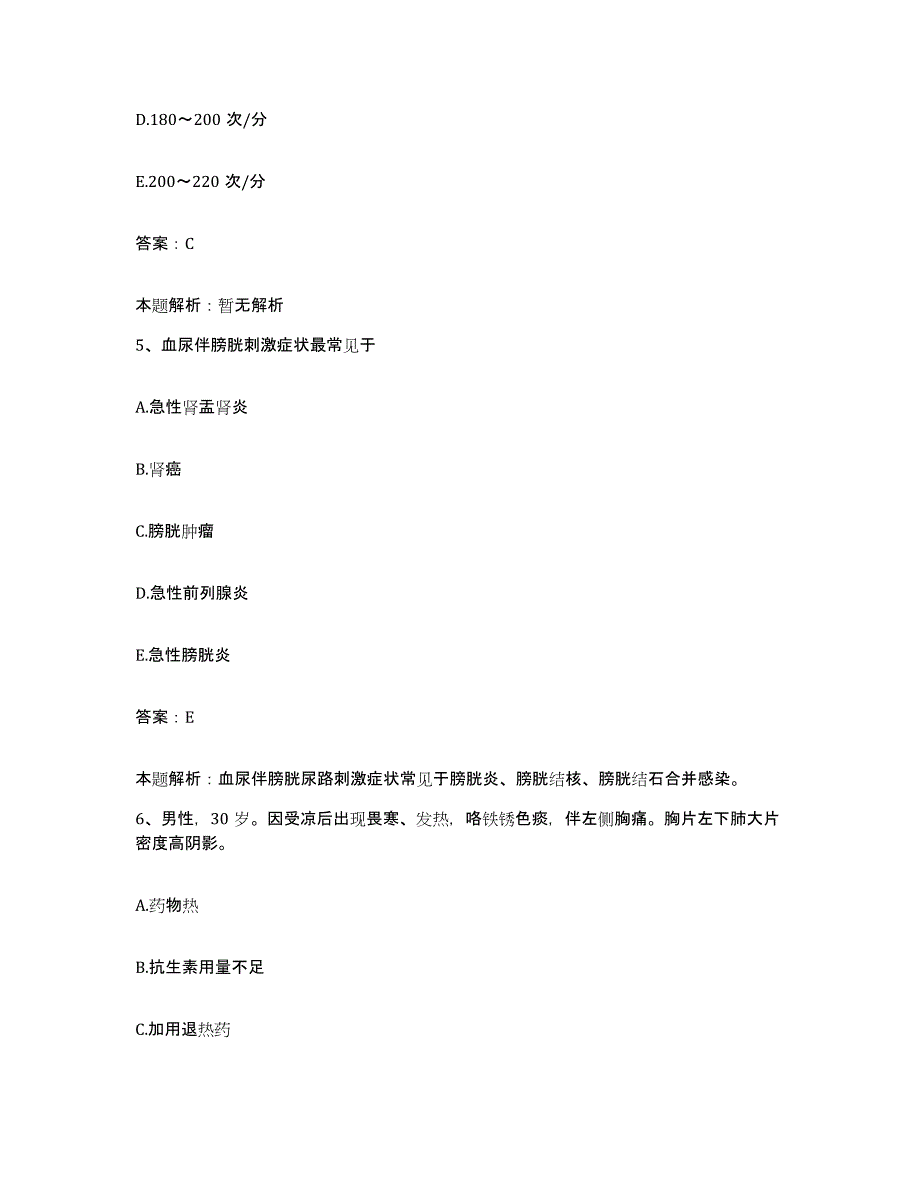 D.180～200 次/分

E.200～220 次/分

答案：C

本题解析：暂无解析

5、血尿伴膀胱刺激症状最常见于

A.急性肾盂肾炎

B.肾癌

C.膀胱肿瘤

D.急性前列腺炎

E.急性膀胱炎

答案：E

本题解析：血尿伴膀胱尿路刺激症状常见于膀胱炎、膀胱结核、膀胱结石合并感染。

6、男性，30 岁。因受凉后出现畏寒、发热，咯铁锈色痰，伴左侧胸痛。胸片左下肺大片密度高阴影。

A.药物热

B.抗生素用量不足

C.加用退热药